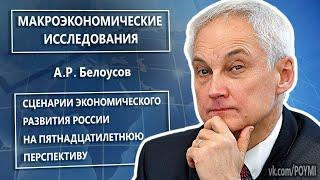 МАКРОЭКОНОМИЧЕСКИЕ ИССЛЕДОВАНИЯ

А.Р. Белоусов

СЦЕНАРИИ ЭКОНОМИЧЕСКОГО РАЗВИТИЯ РОССИИ НА ПЯТНАДЦАТИЛЕТНЮЮ ПЕРСПЕКТИВУ

vk.com/POYMI